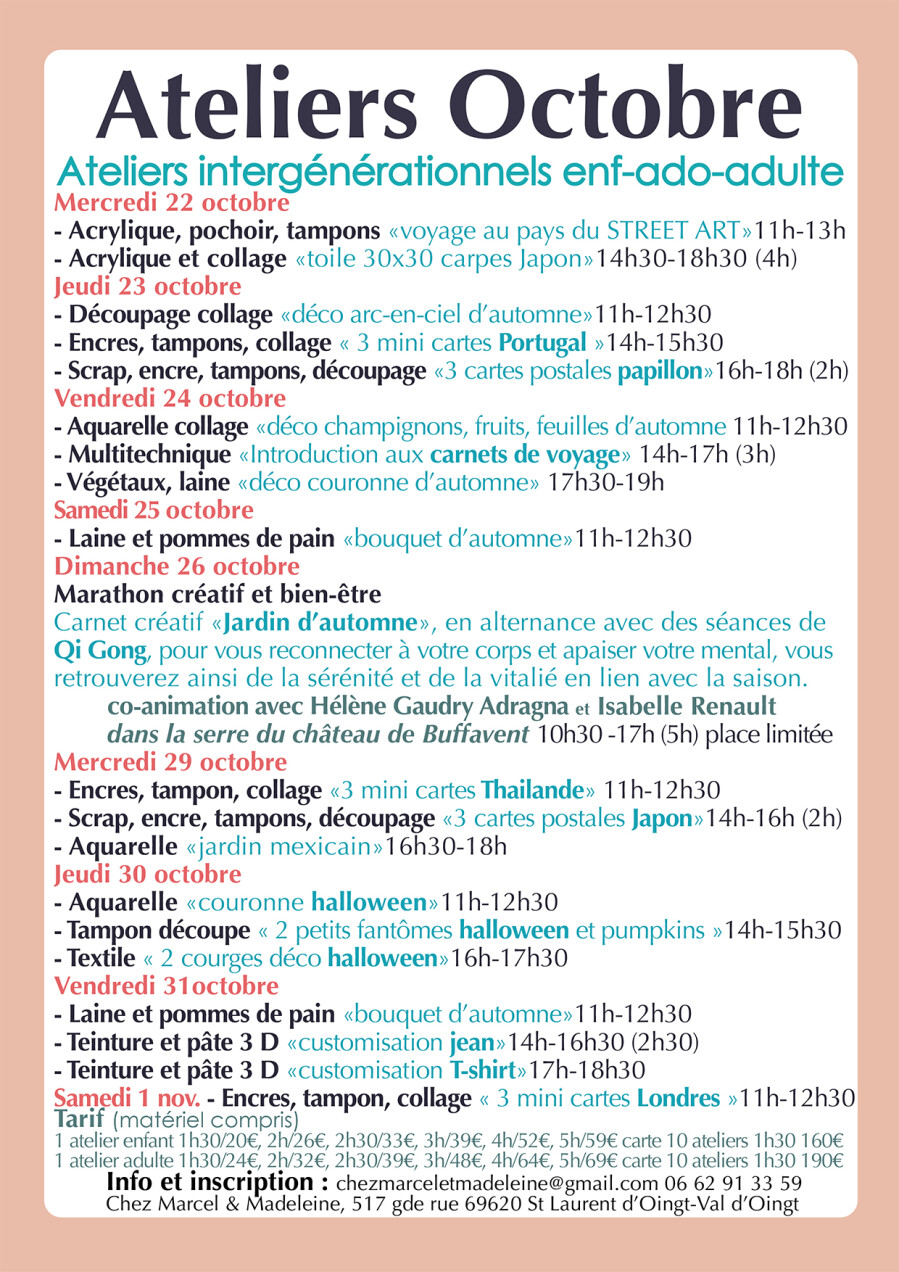 Ateliers Octobre

Ateliers intergénérationnels enf-ado-adulte

Mercredi 22 octobre
- Acrylique, pochoir, tampons «voyage au pays du STREET ART»11h-13h
- Acrylique et collage «toile 30x30 carpes Japon»14h30-18h30 (4h)

Jeudi 23 octobre
- Découpage collage «déco arc-en-ciel d'automne»11h-12h30
- Encres, tampons, collage « 3 mini cartes Portugal »14h-15h30
- Scrap, encre, tampons, découpage «3 cartes postales papillon»16h-18h (2h)

Vendredi 24 octobre
- Aquarelle collage «déco champignons, fruits, feuilles d'automne 11h-12h30
- Multitechnique «Introduction aux carnets de voyage» 14h-17h (3h)
- Végétaux, laine «déco couronne d'automne» 17h30-19h

Samedi 25 octobre
- Laine et pommes de pain «bouquet d'automne»11h-12h30

Dimanche 26 octobre
Marathon créatif et bien-être
Carnet créatif «Jardin d'automne», en alternance avec des séances de Qi Gong, pour vous reconnecter à votre corps et apaiser votre mental, vous retrouverez ainsi de la sérénité et de la vitalié en lien avec la saison.
co-animation avec Hélène Gaudry Adragna et Isabelle Renault
dans la serre du château de Buffavent 10h30 -17h (5h) place limitée

Mercredi 29 octobre
- Encres, tampon, collage «3 mini cartes Thailande» 11h-12h30
- Scrap, encre, tampons, découpage «3 cartes postales Japon»14h-16h (2h)
- Aquarelle «jardin mexicain»16h30-18h

Jeudi 30 octobre
- Aquarelle «couronne halloween»11h-12h30
- Tampon découpe « 2 petits fantômes halloween et pumpkins »14h-15h30
- Textile « 2 courges déco halloween»16h-17h30

Vendredi 31octobre
- Laine et pommes de pain «bouquet d'automne»11h-12h30
- Teinture et pâte 3 D «customisation jean»14h-16h30 (2h30)
- Teinture et pâte 3 D «customisation T-shirt»17h-18h30

Samedi 1 nov. - Encres, tampon, collage « 3 mini cartes Londres »11h-12h30

Tarif (matériel compris)
1 atelier enfant 1h30/20€, 2h/26€, 2h30/33€, 3h/39€, 4h/52€, 5h/59€ carte 10 ateliers 1h30 160€
1 atelier adulte 1h30/24€, 2h/32€, 2h30/39€, 3h/48€, 4h/64€, 5h/69€ carte 10 ateliers 1h30 190€

Info et inscription : chezmarceletmadeleine@gmail.com 06 62 91 33 59
Chez Marcel & Madeleine, 517 gde rue 69620 St Laurent d'Oingt-Val d'Oingt